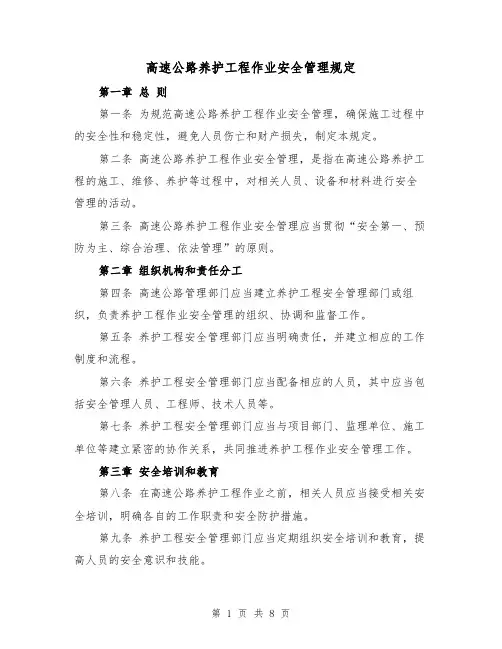 高速公路养护工程作业安全管理规定

第一章 总 则

第一条 为规范高速公路养护工程作业安全管理，确保施工过程中的安全性和稳定性，避免人员伤亡和财产损失，制定本规定。

第二条 高速公路养护工程作业安全管理，是指在高速公路养护工程的施工、维修、养护等过程中，对相关人员、设备和材料进行安全管理的活动。

第三条 高速公路养护工程作业安全管理应当贯彻“安全第一、预防为主、综合治理、依法管理”的原则。

第二章 组织机构和责任分工

第四条 高速公路管理部门应当建立养护工程安全管理部门或组织，负责养护工程作业安全管理的组织、协调和监督工作。

第五条 养护工程安全管理部门应当明确责任，并建立相应的工作制度和流程。

第六条 养护工程安全管理部门应当配备相应的人员，其中应当包括安全管理人员、工程师、技术人员等。

第七条 养护工程安全管理部门应当与项目部门、监理单位、施工单位等建立紧密的协作关系，共同推进养护工程作业安全管理工作。

第三章 安全培训和教育

第八条 在高速公路养护工程作业之前，相关人员应当接受相关安全培训，明确各自的工作职责和安全防护措施。

第九条 养护工程安全管理部门应当定期组织安全培训和教育，提高人员的安全意识和技能。

第 1 页 共 8 页